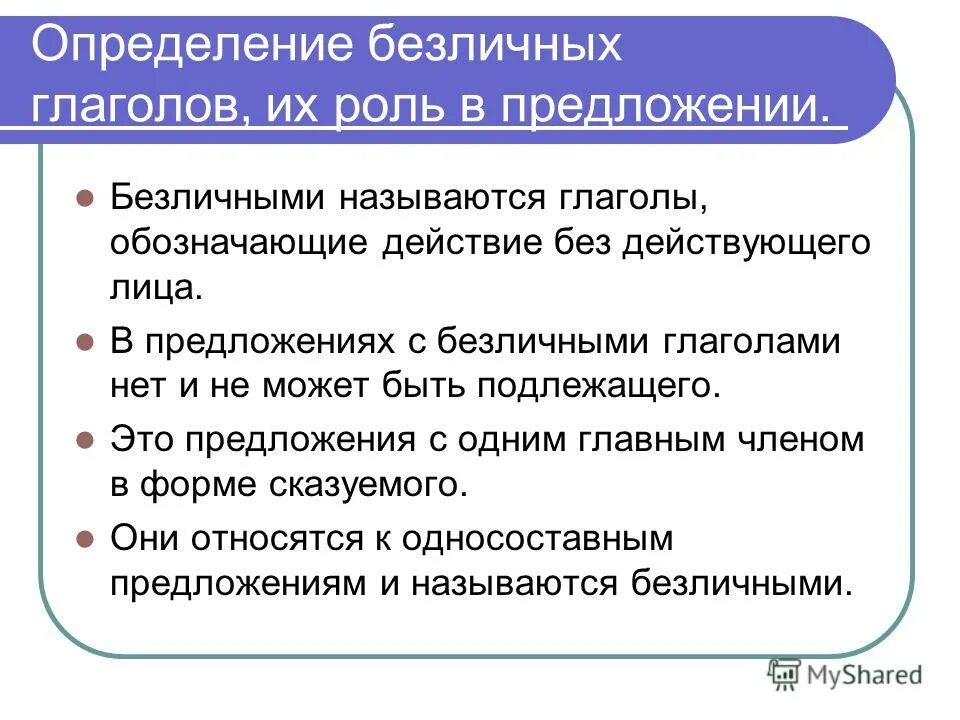 Определение безличных глаголов, их роль в предложении.

Безличными называются глаголы, обозначающие действие без действующего лица.

В предложениях с безличными глаголами нет и не может быть подлежащего.

Это предложения с одним главным членом в форме сказуемого.

Они относятся к односоставным предложениям и называются безличными.

MyShared